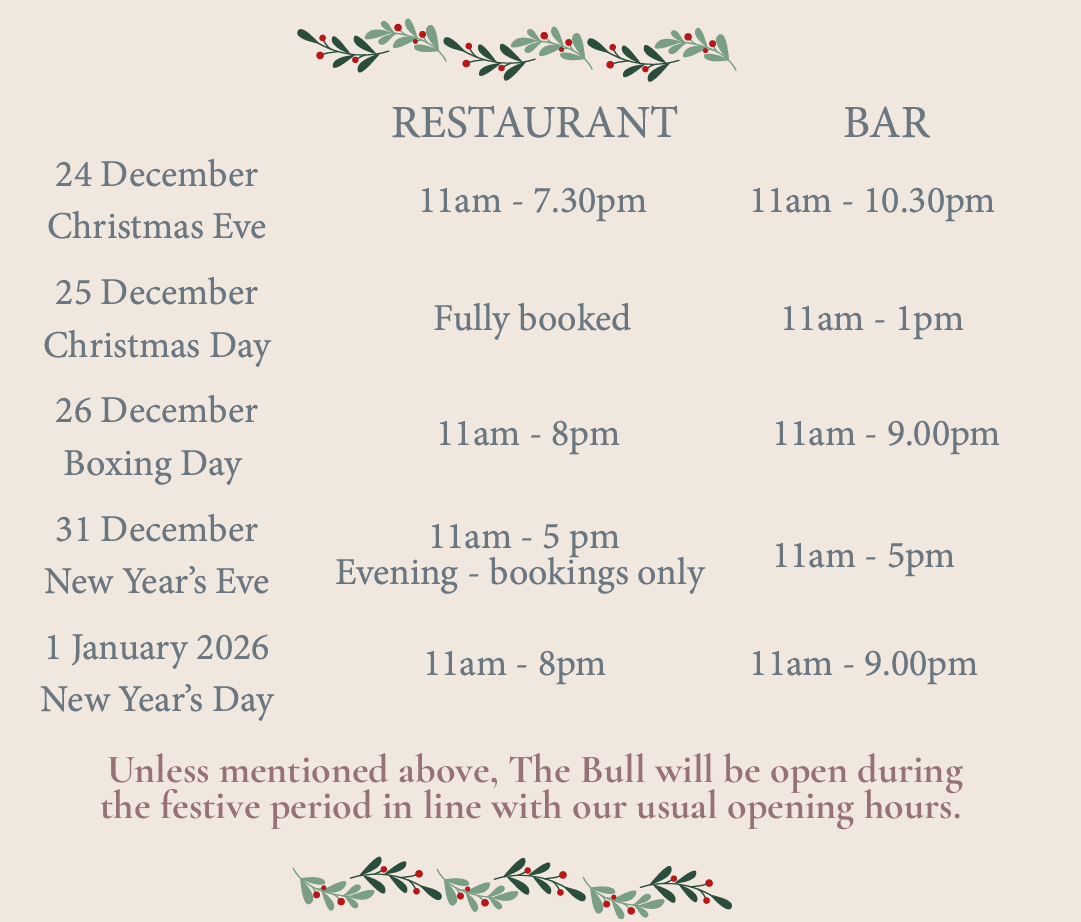 |  | RESTAURANT | BAR |
|---|---|---|
| 24 December Christmas Eve | 11am - 7.30pm | 11am - 10.30pm |
| 25 December Christmas Day | Fully booked | 11am - 1pm |
| 26 December Boxing Day | 11am - 8pm | 11am - 9.00pm |
| 31 December New Year's Eve | 11am - 5 pm Evening - bookings only | 11am - 5pm |
| 1 January 2026 New Year's Day | 11am - 8pm | 11am - 9.00pm |

Unless mentioned above, The Bull will be open during the festive period in line with our usual opening hours.